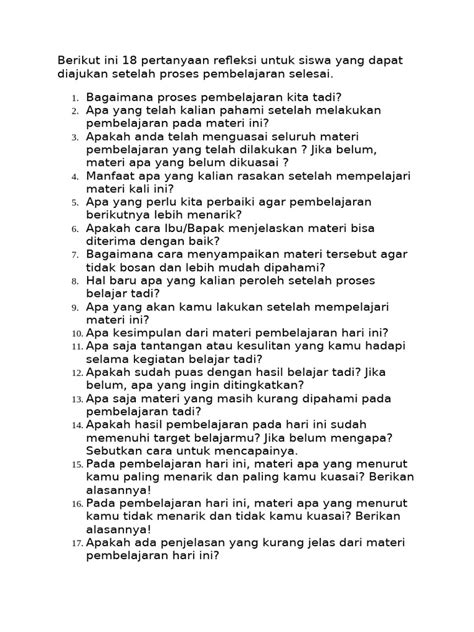 Berikut ini 18 pertanyaan refleksi untuk siswa yang dapat diajukan setelah proses pembelajaran selesai.

1. Bagaimana proses pembelajaran kita tadi?
2. Apa yang telah kalian pahami setelah melakukan pembelajaran pada materi ini?
3. Apakah anda telah menguasai seluruh materi pembelajaran yang telah dilakukan ? Jika belum, materi apa yang belum dikuasai ?
4. Manfaat apa yang kalian rasakan setelah mempelajari materi kali ini?
5. Apa yang perlu kita perbaiki agar pembelajaran berikutnya lebih menarik?
6. Apakah cara Ibu/Bapak menjelaskan materi bisa diterima dengan baik?
7. Bagaimana cara menyampaikan materi tersebut agar tidak bosan dan lebih mudah dipahami?
8. Hal baru apa yang kalian peroleh setelah proses belajar tadi?
9. Apa yang akan kamu lakukan setelah mempelajari materi ini?
10. Apa kesimpulan dari materi pembelajaran hari ini?
11. Apa saja tantangan atau kesulitan yang kamu hadapi selama kegiatan belajar tadi?
12. Apakah sudah puas dengan hasil belajar tadi? Jika belum, apa yang ingin ditingkatkan?
13. Apa saja materi yang masih kurang dipahami pada pembelajaran tadi?
14. Apakah hasil pembelajaran pada hari ini sudah memenuhi target belajarmu? Jika belum mengapa? Sebutkan cara untuk mencapainya.
15. Pada pembelajaran hari ini, materi apa yang menurut kamu paling menarik dan paling kamu kuasai? Berikan alasannya!
16. Pada pembelajaran hari ini, materi apa yang menurut kamu tidak menarik dan tidak kamu kuasai? Berikan alasannya!
17. Apakah ada penjelasan yang kurang jelas dari materi pembelajaran hari ini?